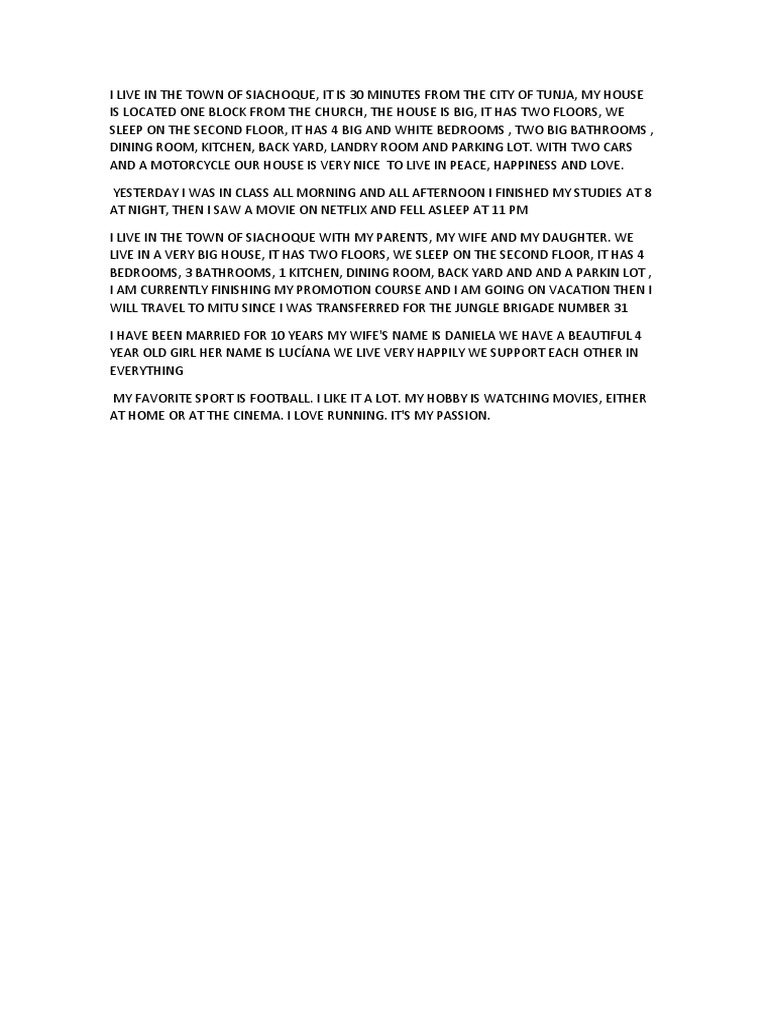 I LIVE IN THE TOWN OF SIACHOQUE, IT IS 30 MINUTES FROM THE CITY OF TUNJA, MY HOUSE IS LOCATED ONE BLOCK FROM THE CHURCH, THE HOUSE IS BIG, IT HAS TWO FLOORS, WE SLEEP ON THE SECOND FLOOR, IT HAS 4 BIG AND WHITE BEDROOMS , TWO BIG BATHROOMS , DINING ROOM, KITCHEN, BACK YARD, LANDRY ROOM AND PARKING LOT. WITH TWO CARS AND A MOTORCYCLE OUR HOUSE IS VERY NICE TO LIVE IN PEACE, HAPPINESS AND LOVE.

YESTERDAY I WAS IN CLASS ALL MORNING AND ALL AFTERNOON I FINISHED MY STUDIES AT 8 AT NIGHT, THEN I SAW A MOVIE ON NETFLIX AND FELL ASLEEP AT 11 PM

I LIVE IN THE TOWN OF SIACHOQUE WITH MY PARENTS, MY WIFE AND MY DAUGHTER. WE LIVE IN A VERY BIG HOUSE, IT HAS TWO FLOORS, WE SLEEP ON THE SECOND FLOOR, IT HAS 4 BEDROOMS, 3 BATHROOMS, 1 KITCHEN, DINING ROOM, BACK YARD AND AND A PARKIN LOT , I AM CURRENTLY FINISHING MY PROMOTION COURSE AND I AM GOING ON VACATION THEN I WILL TRAVEL TO MITU SINCE I WAS TRANSFERRED FOR THE JUNGLE BRIGADE NUMBER 31

I HAVE BEEN MARRIED FOR 10 YEARS MY WIFE'S NAME IS DANIELA WE HAVE A BEAUTIFUL 4 YEAR OLD GIRL HER NAME IS LUCÍANA WE LIVE VERY HAPPILY WE SUPPORT EACH OTHER IN EVERYTHING

MY FAVORITE SPORT IS FOOTBALL. I LIKE IT A LOT. MY HOBBY IS WATCHING MOVIES, EITHER AT HOME OR AT THE CINEMA. I LOVE RUNNING. IT'S MY PASSION.